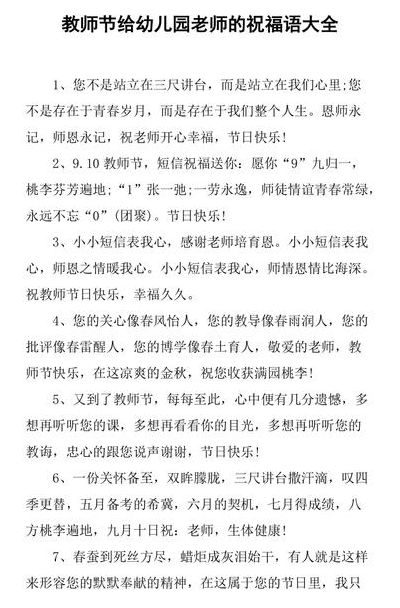 教师节给幼儿园老师的祝福语大全

1、您不是站立在三尺讲台，而是站立在我们心里;您不是存在于青春岁月，而是存在于我们整个人生。恩师永记，师恩永记，祝老师开心幸福，节日快乐!

2、9.10 教师节，短信祝福送你：愿你“9”九归一，桃李芬芳遍地;“1”张一弛;一劳永逸，师徒情谊青春常绿，永远不忘“0”(团聚)。节日快乐!

3、小小短信表我心，感谢老师培育恩。小小短信表我心，师恩之情暖我心。小小短信表我心，师情恩情比海深。祝教师节日快乐，幸福久久。

4、您的关心像春风怡人，您的教导像春雨润人，您的批评像春雷醒人，您的博学像春土育人，敬爱的老师，教师节快乐，在这凉爽的金秋，祝您收获满园桃李!

5、又到了教师节，每每至此，心中便有几分遗憾，多想再听听您的课，多想再看看你的目光，多想再听听您的教诲，忠心的跟您说声谢谢，节日快乐!

6、一份关怀备至，双眸朦胧，三尺讲台撒汗滴，叹四季更替，五月备考的希冀，六月的契机，七月得成绩，八方桃李遍地，九月十日祝：老师，生体健康!

7、春蚕到死丝方尽，蜡炬成灰泪始干，有人就是这样来形容您的默默奉献的精神，在这属于您的节日里，我只